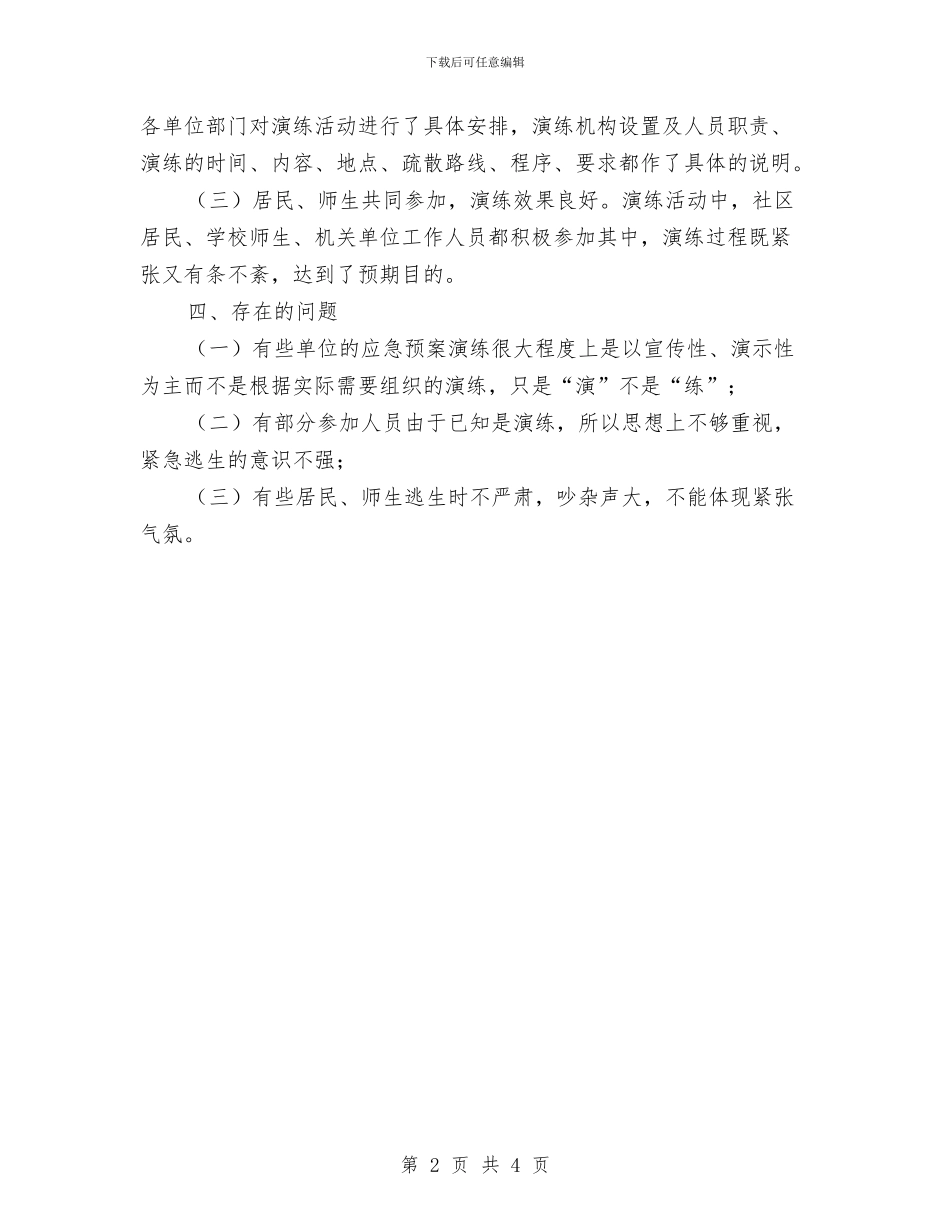 下载后可任意编辑

各单位部门对演练活动进行了具体安排，演练机构设置及人员职责、演练的时间、内容、地点、疏散路线、程序、要求都作了具体的说明。

（三）居民、师生共同参加，演练效果良好。演练活动中，社区居民、学校师生、机关单位工作人员都积极参加其中，演练过程既紧张又有条不紊，达到了预期目的。

四、存在的问题

（一）有些单位的应急预案演练很大程度上是以宣传性、演示性为主而不是根据实际需要组织的演练，只是“演”不是“练”；

（二）有部分参加人员由于已知是演练，所以思想上不够重视，紧急逃生的意识不强；

（三）有些居民、师生逃生时不严肃，吵杂声大，不能体现紧张气氛。

第 2 页 共 4 页